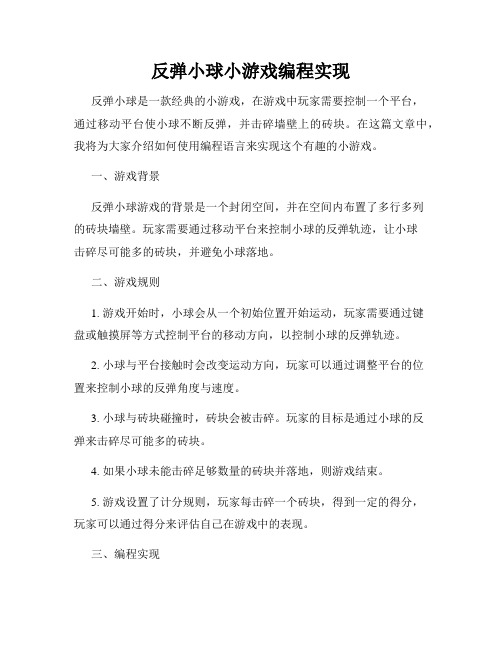 反弹小球小游戏编程实现

反弹小球是一款经典的小游戏，在游戏中玩家需要控制一个平台，通过移动平台使小球不断反弹，并击碎墙壁上的砖块。在这篇文章中，我将为大家介绍如何使用编程语言来实现这个有趣的小游戏。

一、游戏背景

反弹小球游戏的背景是一个封闭空间，并在空间内布置了多行多列的砖块墙壁。玩家需要通过移动平台来控制小球的反弹轨迹，让小球击碎尽可能多的砖块，并避免小球落地。

二、游戏规则

1. 游戏开始时，小球会从一个初始位置开始运动，玩家需要通过键盘或触摸屏等方式控制平台的移动方向，以控制小球的反弹轨迹。

2. 小球与平台接触时会改变运动方向，玩家可以通过调整平台的位置来控制小球的反弹角度与速度。

3. 小球与砖块碰撞时，砖块会被击碎。玩家的目标是通过小球的反弹来击碎尽可能多的砖块。

4. 如果小球未能击碎足够数量的砖块并落地，则游戏结束。

5. 游戏设置了计分规则，玩家每击碎一个砖块，得到一定的得分，玩家可以通过得分来评估自己在游戏中的表现。

三、编程实现